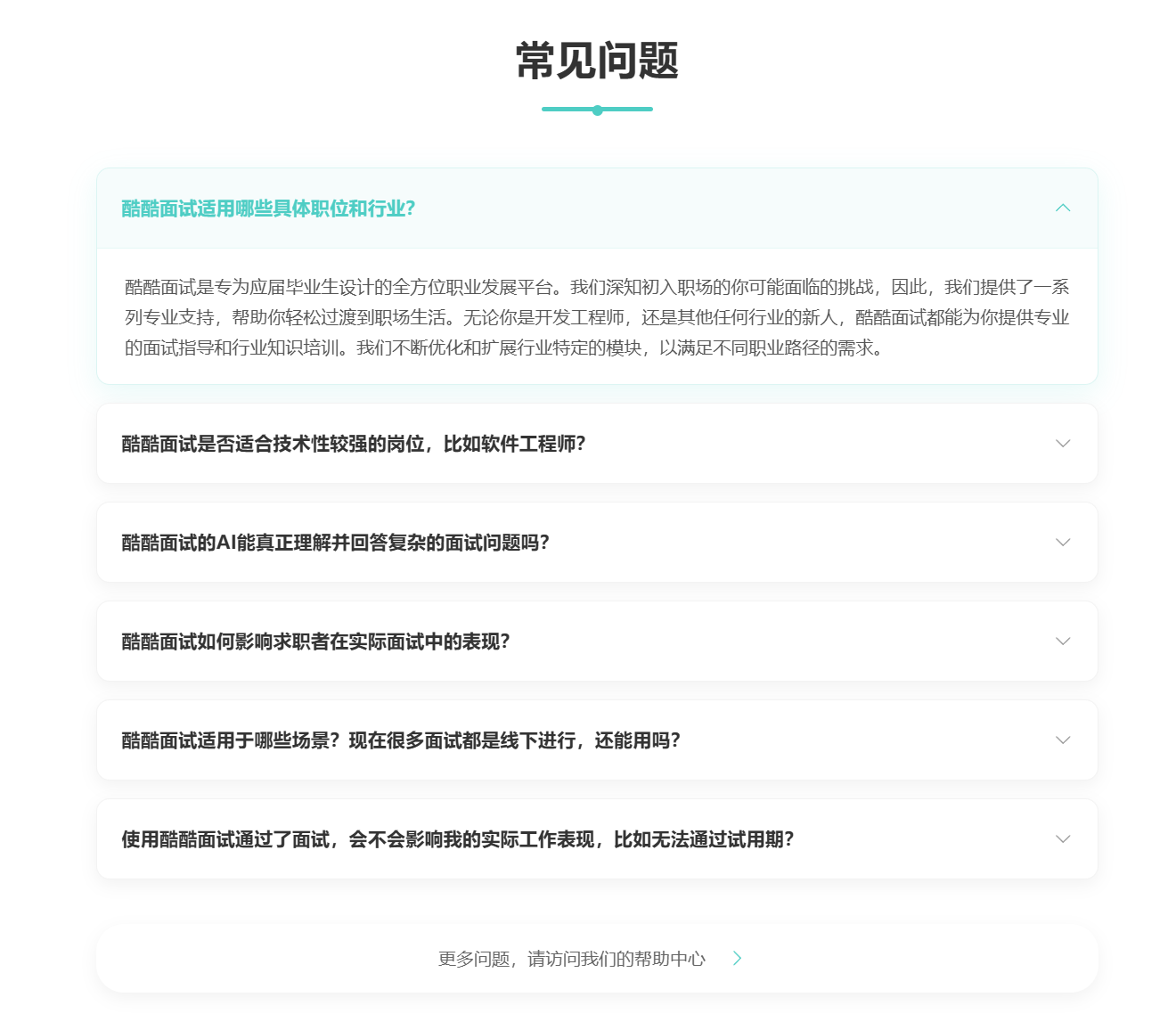 常见问题

酷酷面试适用哪些具体职位和行业?

酷酷面试是专为应届毕业生设计的全方位职业发展平台。我们深知初入职场的你可能面临的挑战，因此，我们提供了一系列专业支持，帮助你轻松过渡到职场生活。无论你是开发工程师，还是其他任何行业的新人，酷酷面试都能为你提供专业的面试指导和行业知识培训。我们不断优化和扩展行业特定的模块，以满足不同职业路径的需求。

酷酷面试是否适合技术性较强的岗位，比如软件工程师?

酷酷面试的AI能真正理解并回答复杂的面试问题吗?

酷酷面试如何影响求职者在实际面试中的表现?

酷酷面试适用于哪些场景？现在很多面试都是线下进行，还能用吗?

使用酷酷面试通过了面试，会不会影响我的实际工作表现，比如无法通过试用期?

更多问题，请访问我们的帮助中心